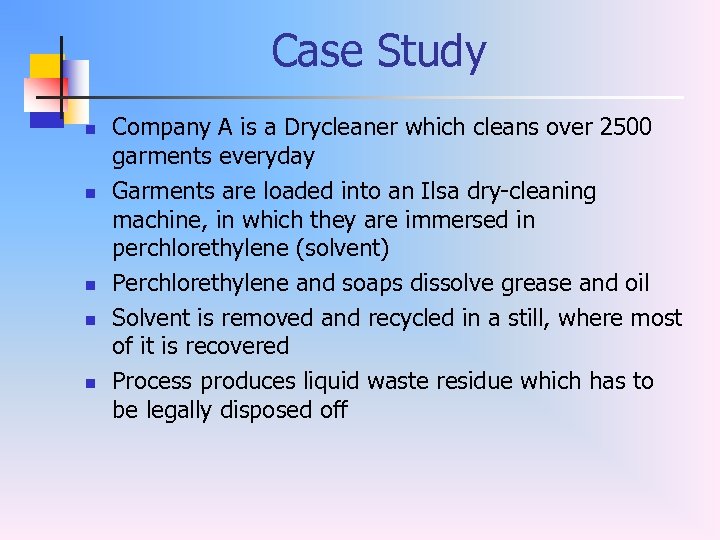 Case Study

- Company A is a Drycleaner which cleans over 2500 garments everyday
- Garments are loaded into an Ilsa dry-cleaning machine, in which they are immersed in perchlorethylene (solvent)
- Perchlorethylene and soaps dissolve grease and oil
- Solvent is removed and recycled in a still, where most of it is recovered
- Process produces liquid waste residue which has to be legally disposed off